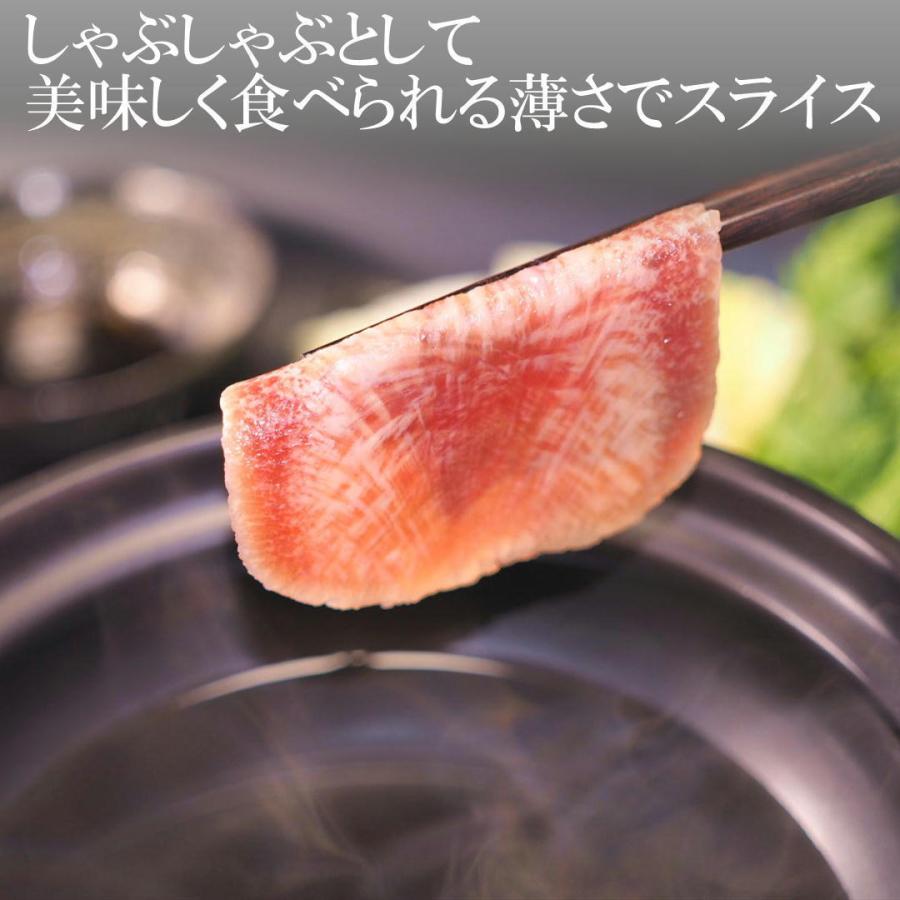 しゃぶしゃぶとして
美味しく食べられる薄さでスライス